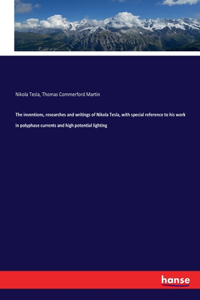 Nikola Tesla, Thomas Commerford Martin

The inventions, researches and writings of Nikola Tesla, with special reference to his work in polyphase currents and high potential lighting

hanse